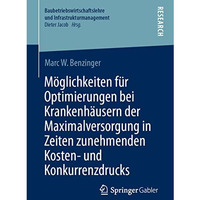 Baubetriebswirtschaftslehre und Infrastrukturmanagement
Dieter Jacob Hrsg.

RESEARCH

Marc W. Benzinger

Möglichkeiten für Optimierungen bei Krankenhäusern der Maximalversorgung in Zeiten zunehmenden Kosten- und Konkurrenzdrucks

Springer Gabler